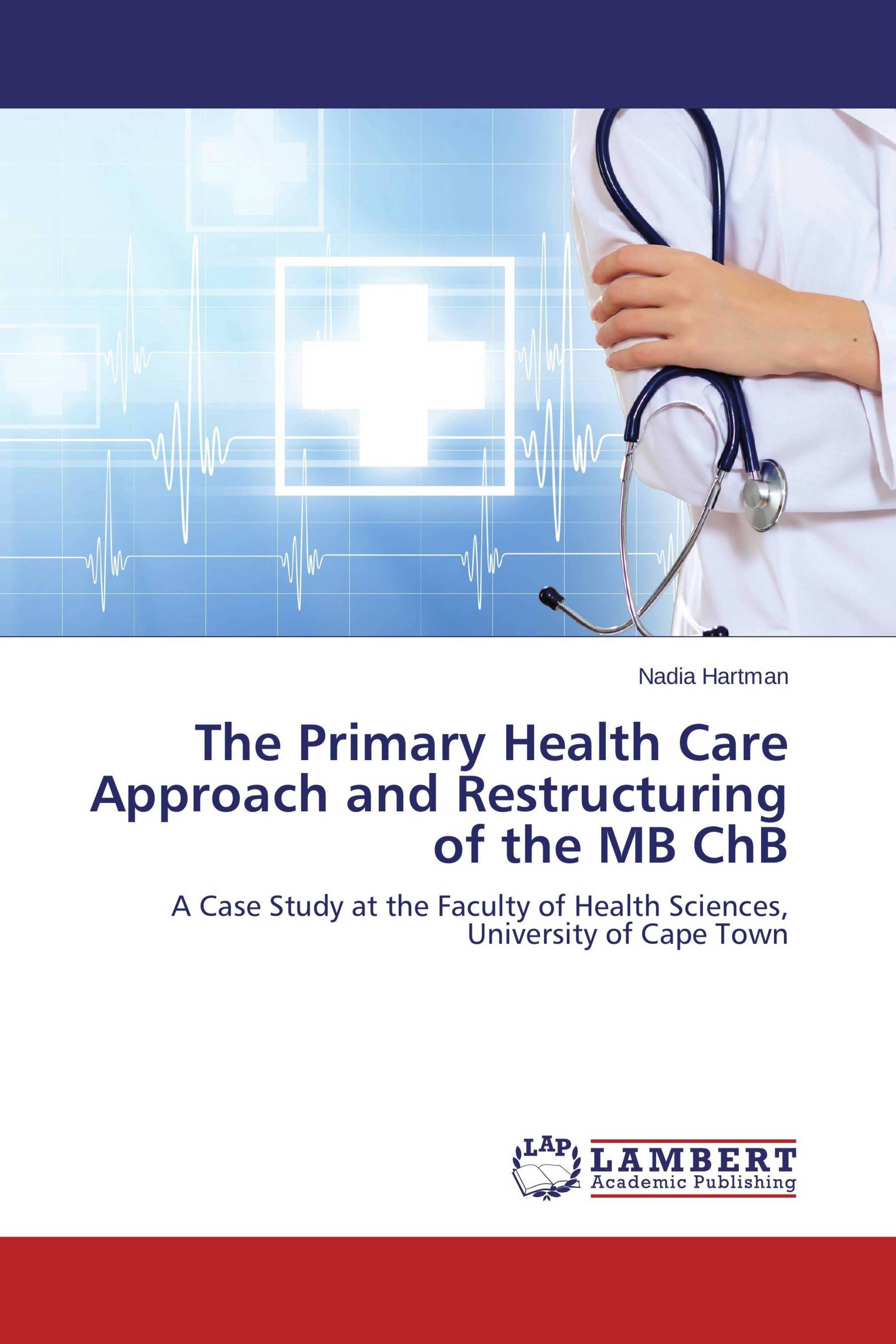 Nadia Hartman

The Primary Health Care Approach and Restructuring of the MB ChB

A Case Study at the Faculty of Health Sciences, University of Cape Town

LAP
LAMBERT
Academic Publishing